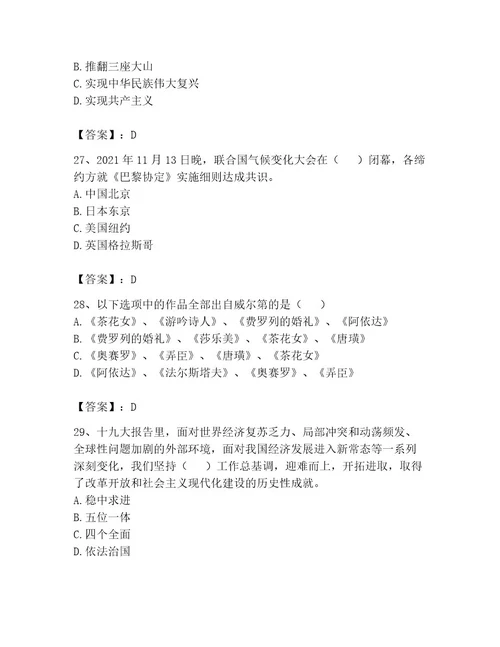 B. 推翻三座大山
C. 实现中华民族伟大复兴
D. 实现共产主义

【答案】：D

27、2021 年 11 月 13 日晚，联合国气候变化大会在（　　）闭幕，各缔约方就《巴黎协定》实施细则达成共识。
A. 中国北京
B. 日本东京
C. 美国纽约
D. 英国格拉斯哥

【答案】：D

28、以下选项中的作品全部出自威尔第的是（　　）
A. 《茶花女》、《游吟诗人》、《费罗列的婚礼》、《阿依达》
B. 《费罗列的婚礼》、《莎乐美》、《茶花女》、《唐璜》
C. 《奥赛罗》、《弄臣》、《唐璜》、《茶花女》
D. 《阿依达》、《法尔斯塔夫》、《奥赛罗》、《弄臣》

【答案】：D

29、十九大报告里，面对世界经济复苏乏力、局部冲突和动荡频发、全球性问题加剧的外部环境，面对我国经济发展进入新常态等一系列深刻变化，我们坚持（　　）工作总基调，迎难而上，开拓进取，取得了改革开放和社会主义现代化建设的历史性成就。
A. 稳中求进
B. 五位一体
C. 四个全面
D. 依法治国